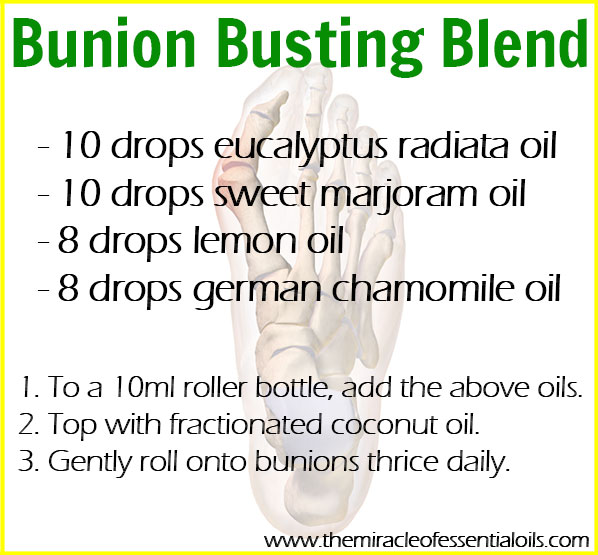 Bunion Busting Blend

- 10 drops eucalyptus radiata oil
- 10 drops sweet marjoram oil
- 8 drops lemon oil
- 8 drops german chamomile oil

1. To a 10ml roller bottle, add the above oils.
2. Top with fractionated coconut oil.
3. Gently roll onto bunions thrice daily.

www.themiracleofessentialoils.com